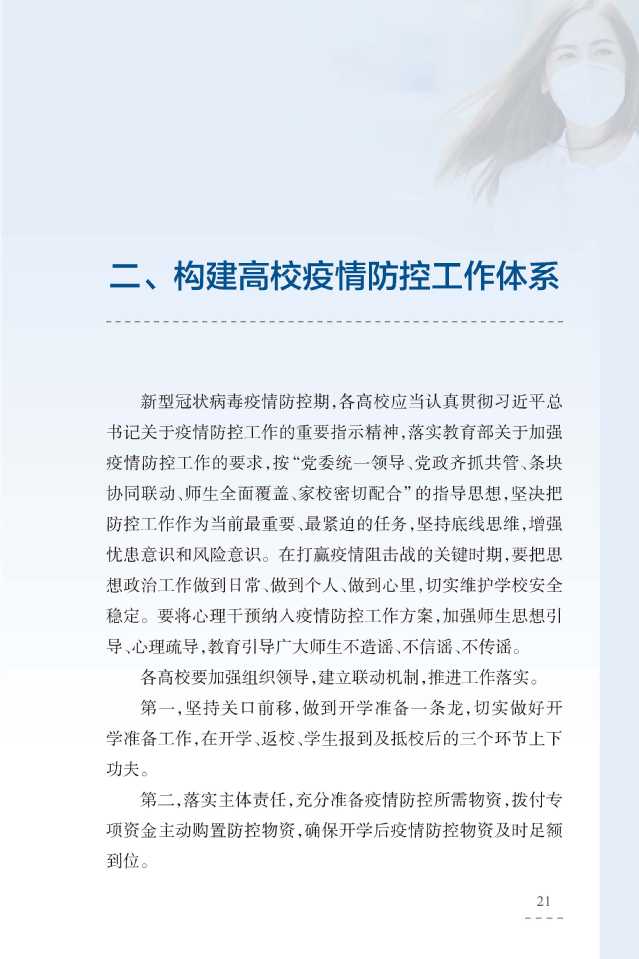 二、构建高校疫情防控工作体系

新型冠状病毒疫情防控期，各高校应当认真贯彻习近平总书记关于疫情防控工作的重要指示精神，落实教育部关于加强疫情防控工作的要求，按“党委统一领导、党政齐抓共管、条块协同联动、师生全面覆盖、家校密切配合”的指导思想，坚决把防控工作作为当前最重要、最紧迫的任务，坚持底线思维，增强忧患意识和风险意识。在打赢疫情阻击战的关键时期，要把思想政治工作做到日常、做到个人、做到心里，切实维护学校安全稳定。要将心理干预纳入疫情防控工作方案，加强师生思想引导、心理疏导，教育引导广大师生不造谣、不信谣、不传谣。

各高校要加强组织领导，建立联动机制，推进工作落实。

第一，坚持关口前移，做到开学准备一条龙，切实做好开学准备工作，在开学、返校、学生报到及抵校后的三个环节上下功夫。

第二，落实主体责任，充分准备疫情防控所需物资，拨付专项资金主动购置防控物资，确保开学后疫情防控物资及时足额到位。

21